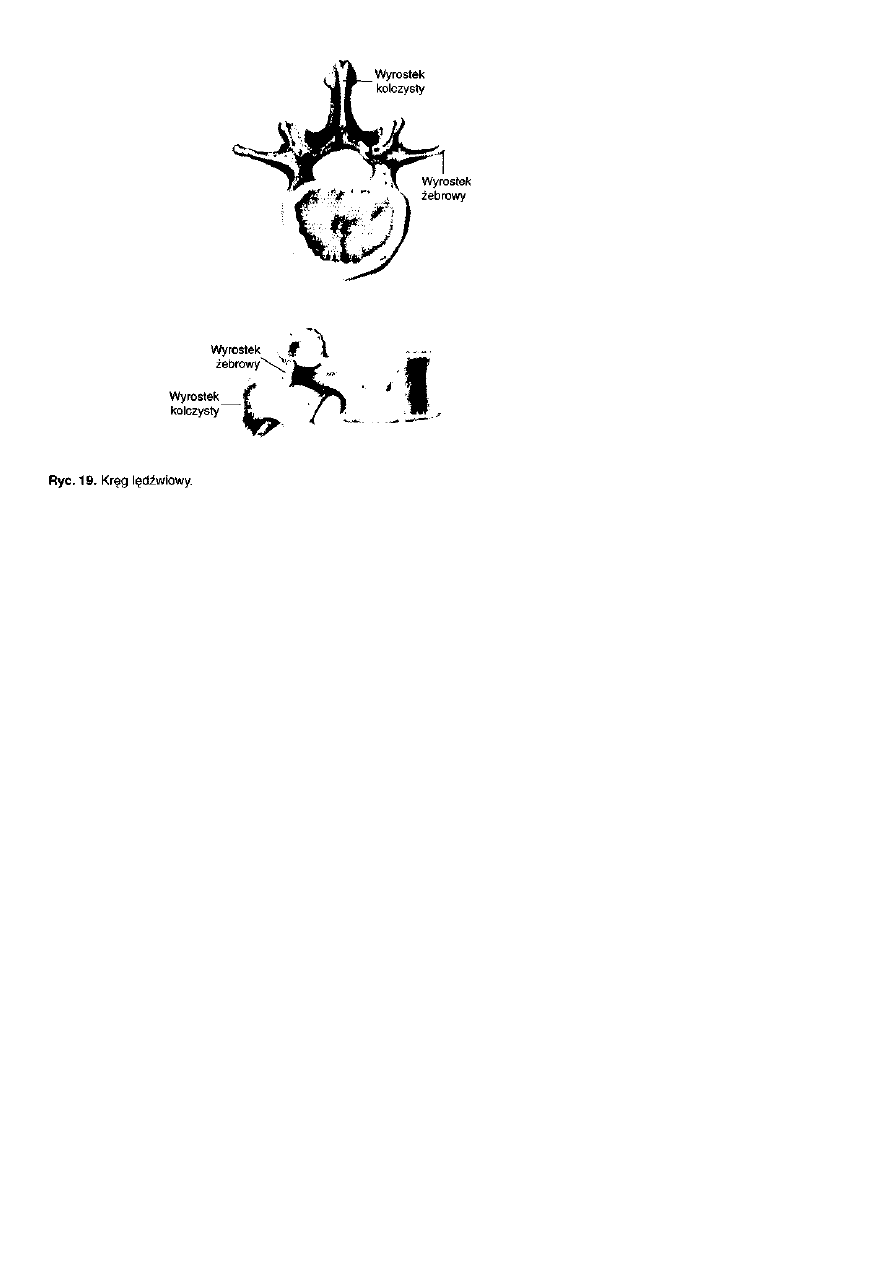 Wyrostek kolczysty

Wyrostek żebrowy

Wyrostek żebrowy

Wyrostek kolczysty

Ryc. 19. Kręg lędźwiowy.